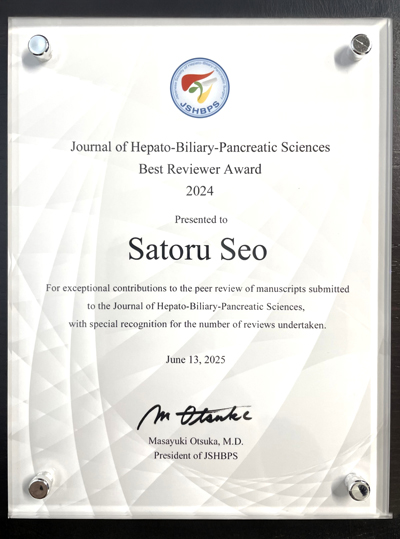 JSHBPS

Journal of Hepato-Biliary-Pancreatic Sciences
Best Reviewer Award
2024

Presented to

Satoru Seo

For exceptional contributions to the peer review of manuscripts submitted to the Journal of Hepato-Biliary-Pancreatic Sciences, with special recognition for the number of reviews undertaken.

June 13, 2025

M Otsuka

Masayuki Otsuka, M.D.
President of JSHBPS